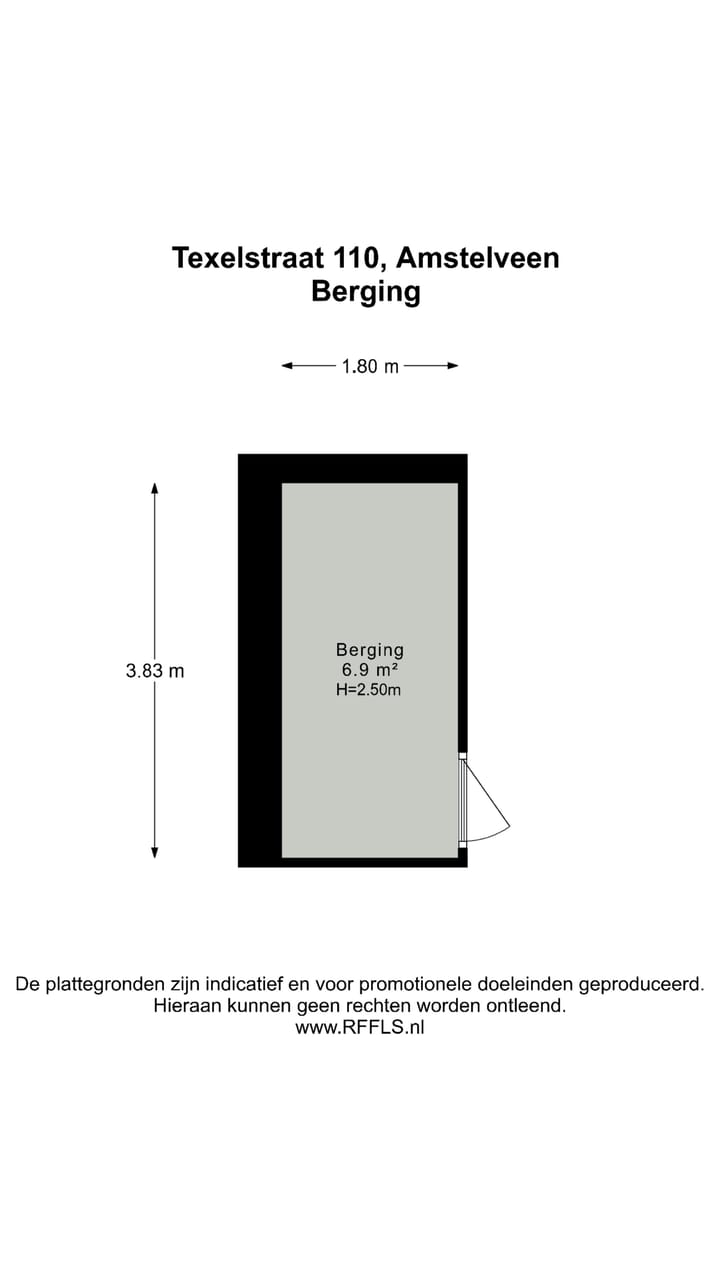 Texelstraat 110, Amstelveen
Berging

1.80 m

3.83 m

Berging
6.9 m²
H=2.50m

De plattegronden zijn indicatief en voor promotionele doeleinden geproduceerd.
Hieraan kunnen geen rechten worden ontleend.
www.RFFLS.nl